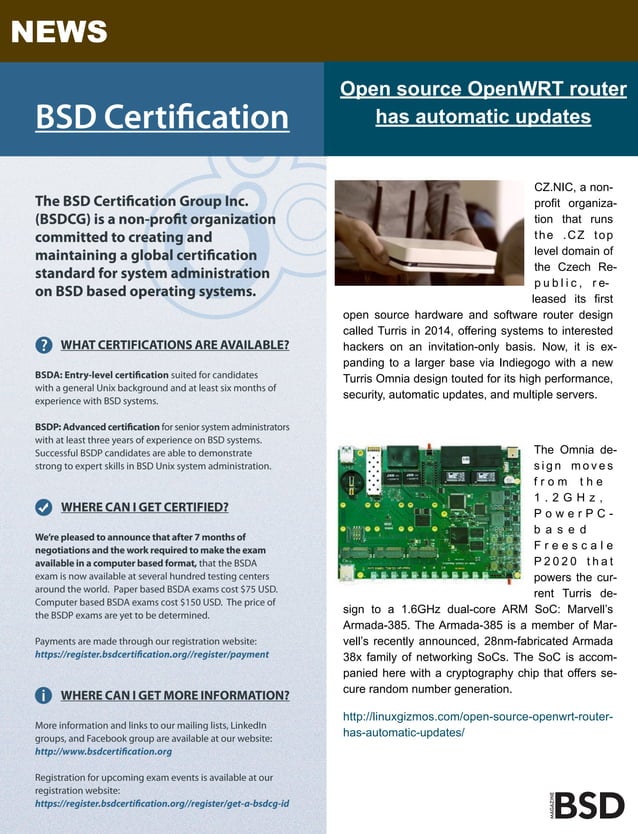 NEWS

BSD Certification

The BSD Certification Group Inc. (BSDCG) is a non-profit organization committed to creating and maintaining a global certification standard for system administration on BSD based operating systems.

WHAT CERTIFICATIONS ARE AVAILABLE?

BSDA: Entry-level certification suited for candidates with a general Unix background and at least six months of experience with BSD systems.

BSDP: Advanced certification for senior system administrators with at least three years of experience on BSD systems. Successful BSDP candidates are able to demonstrate strong to expert skills in BSD Unix system administration.

WHERE CAN I GET CERTIFIED?

We're pleased to announce that after 7 months of negotiations and the work required to make the exam available in a computer based format, that the BSDA exam is now available at several hundred testing centers around the world. Paper based BSDA exams cost $75 USD. Computer based BSDA exams cost $150 USD. The price of the BSDP exams are yet to be determined.

Payments are made through our registration website: https://register.bsdcertification.org//register/payment

WHERE CAN I GET MORE INFORMATION?

More information and links to our mailing lists, LinkedIn groups, and Facebook group are available at our website: http://www.bsdcertification.org

Registration for upcoming exam events is available at our registration website: https://register.bsdcertification.org//register/get-a-bsdcg-id

Open source OpenWRT router has automatic updates

CZ.NIC, a non-profit organization that runs the .CZ top level domain of the Czech Republic, released its first open source hardware and software router design called Turris in 2014, offering systems to interested hackers on an invitation-only basis. Now, it is expanding to a larger base via Indiegogo with a new Turris Omnia design touted for its high performance, security, automatic updates, and multiple servers.

The Omnia design moves from the 1.2GHz, PowerPC-based Freescale P2020 that powers the current Turris design to a 1.6GHz dual-core ARM SoC: Marvell's Armada-385. The Armada-385 is a member of Marvell's recently announced, 28nm-fabricated Armada 38x family of networking SoCs. The SoC is accompanied here with a cryptography chip that offers secure random number generation.

http://linuxgizmos.com/open-source-openwrt-router-has-automatic-updates/

MAGAZINE BSD